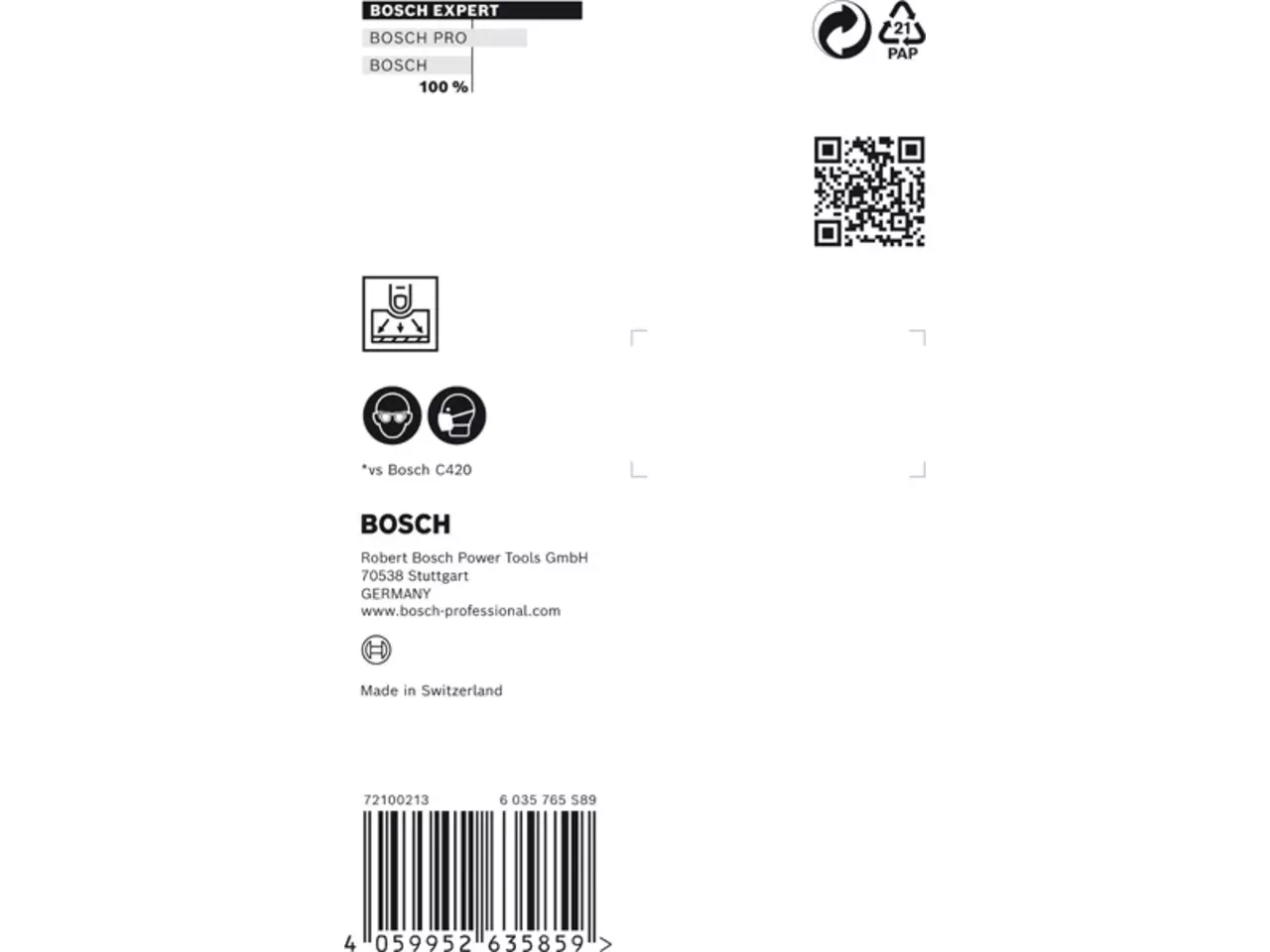 BOSCH EXPERT
BOSCH PRO
BOSCH
100 %

21
PAP

*vs Bosch C420

BOSCH

Robert Bosch Power Tools GmbH
70538 Stuttgart
GERMANY
www.bosch-professional.com

Made in Switzerland

72100213 6 035 765 S89

4 059952 635859 >